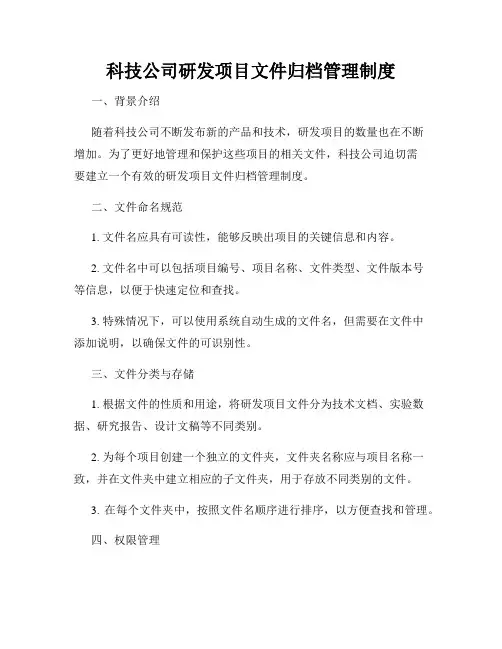 科技公司研发项目文件归档管理制度

一、背景介绍

随着科技公司不断发布新的产品和技术，研发项目的数量也在不断增加。为了更好地管理和保护这些项目的相关文件，科技公司迫切需要建立一个有效的研发项目文件归档管理制度。

二、文件命名规范

1. 文件名应具有可读性，能够反映出项目的关键信息和内容。

2. 文件名中可以包括项目编号、项目名称、文件类型、文件版本号等信息，以便于快速定位和查找。

3. 特殊情况下，可以使用系统自动生成的文件名，但需要在文件中添加说明，以确保文件的可识别性。

三、文件分类与存储

1. 根据文件的性质和用途，将研发项目文件分为技术文档、实验数据、研究报告、设计文稿等不同类别。

2. 为每个项目创建一个独立的文件夹，文件夹名称应与项目名称一致，并在文件夹中建立相应的子文件夹，用于存放不同类别的文件。

3. 在每个文件夹中，按照文件名顺序进行排序，以方便查找和管理。

四、权限管理